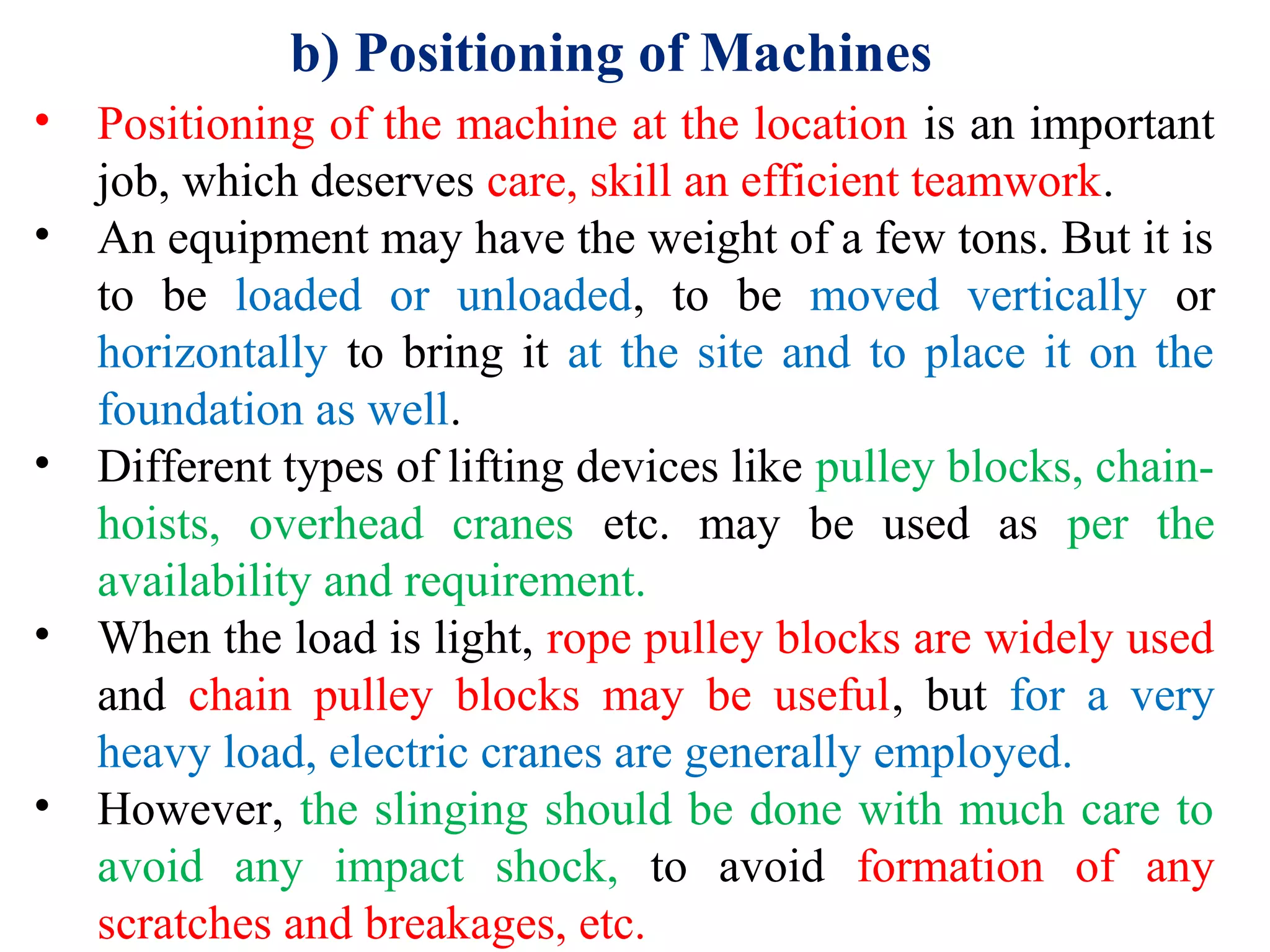 b) Positioning of Machines

• Positioning of the machine at the location is an important job, which deserves care, skill an efficient teamwork.
• An equipment may have the weight of a few tons. But it is to be loaded or unloaded, to be moved vertically or horizontally to bring it at the site and to place it on the foundation as well.
• Different types of lifting devices like pulley blocks, chain-hoists, overhead cranes etc. may be used as per the availability and requirement.
• When the load is light, rope pulley blocks are widely used and chain pulley blocks may be useful, but for a very heavy load, electric cranes are generally employed.
• However, the slinging should be done with much care to avoid any impact shock, to avoid formation of any scratches and breakages, etc.